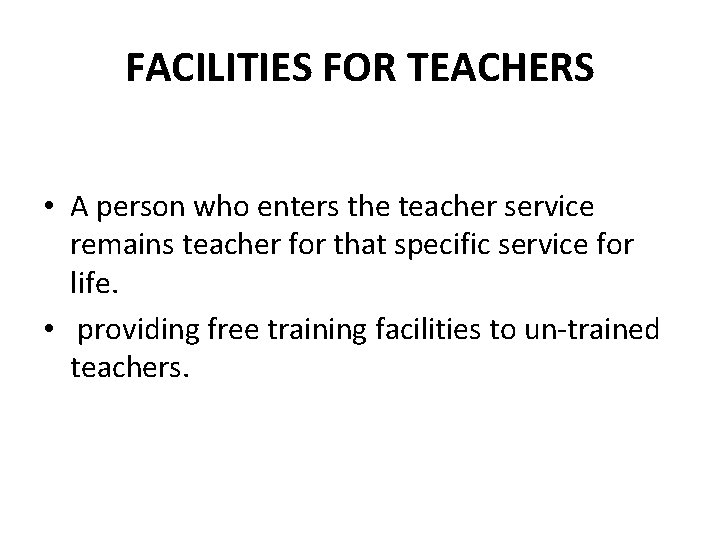 FACILITIES FOR TEACHERS

• A person who enters the teacher service remains teacher for that specific service for life.
• providing free training facilities to un-trained teachers.